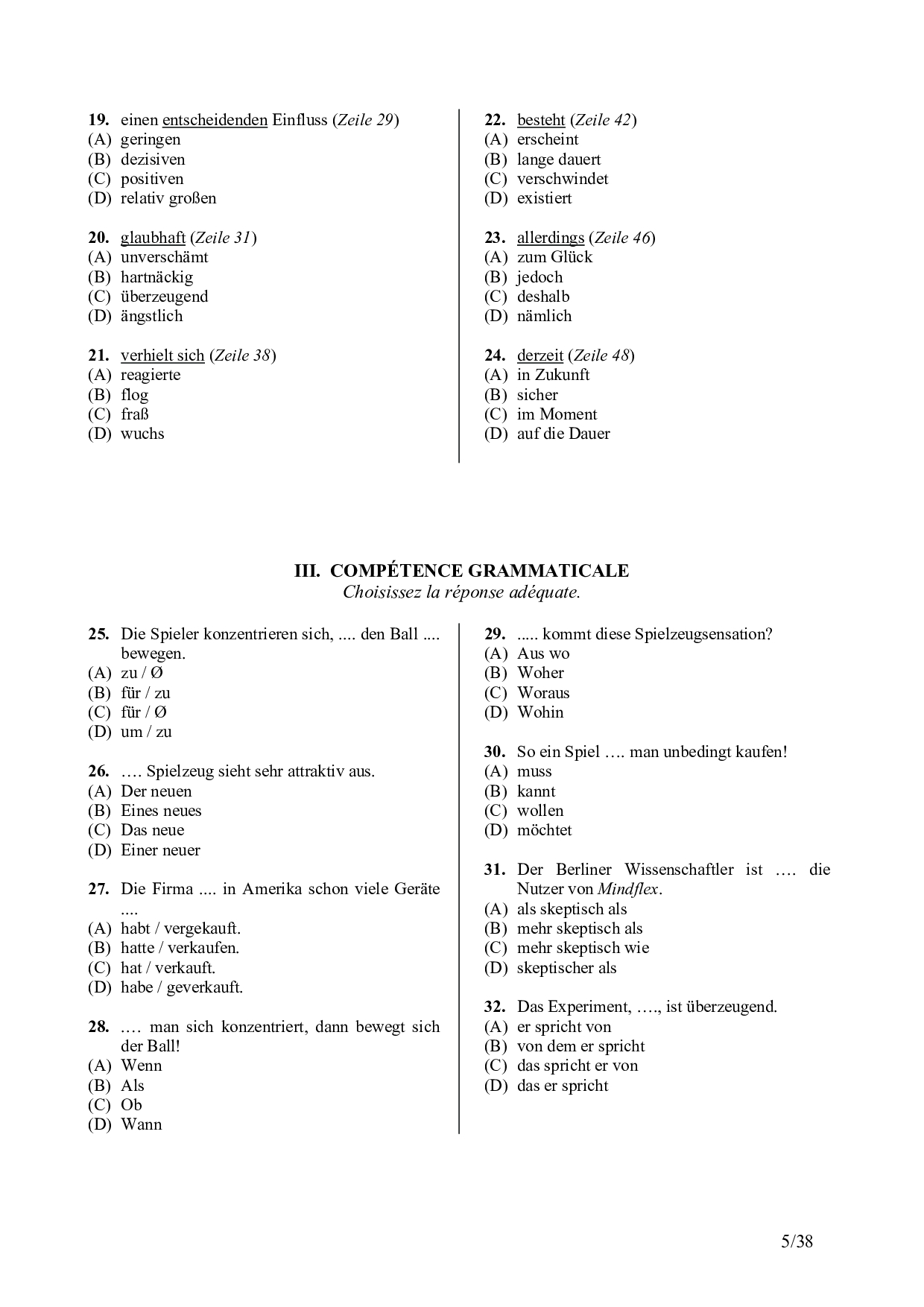 19. einen entscheidenden Einfluss (Zeile 29)
(A) geringen
(B) dezisiven
(C) positiven
(D) relativ großen

20. glaubhaft (Zeile 31)
(A) unverschämt
(B) hartnäckig
(C) überzeugend
(D) ängstlich

21. verhielt sich (Zeile 38)
(A) reagierte
(B) flog
(C) fraß
(D) wuchs

22. besteht (Zeile 42)
(A) erscheint
(B) lange dauert
(C) verschwindet
(D) existiert

23. allerdings (Zeile 46)
(A) zum Glück
(B) jedoch
(C) deshalb
(D) nämlich

24. derzeit (Zeile 48)
(A) in Zukunft
(B) sicher
(C) im Moment
(D) auf die Dauer

III. COMPÉTENCE GRAMMATICALE
Choisissez la réponse adéquate.

25. Die Spieler konzentrieren sich, .... den Ball .... bewegen.
(A) zu / Ø
(B) für / zu
(C) für / Ø
(D) um / zu

26. …. Spielzeug sieht sehr attraktiv aus.
(A) Der neuen
(B) Eines neues
(C) Das neue
(D) Einer neuer

27. Die Firma .... in Amerika schon viele Geräte ....
(A) habt / vergekauft.
(B) hatte / verkaufen.
(C) hat / verkauft.
(D) habe / geverkauft.

28. …. man sich konzentriert, dann bewegt sich der Ball!
(A) Wenn
(B) Als
(C) Ob
(D) Wann

29. ..... kommt diese Spielzeugsensation?
(A) Aus wo
(B) Woher
(C) Woraus
(D) Wohin

30. So ein Spiel …. man unbedingt kaufen!
(A) muss
(B) kannt
(C) wollen
(D) möchtet

31. Der Berliner Wissenschaftler ist …. die Nutzer von Mindflex.
(A) als skeptisch als
(B) mehr skeptisch als
(C) mehr skeptisch wie
(D) skeptischer als

32. Das Experiment, …., ist überzeugend.
(A) er spricht von
(B) von dem er spricht
(C) das spricht er von
(D) das er spricht

5/38